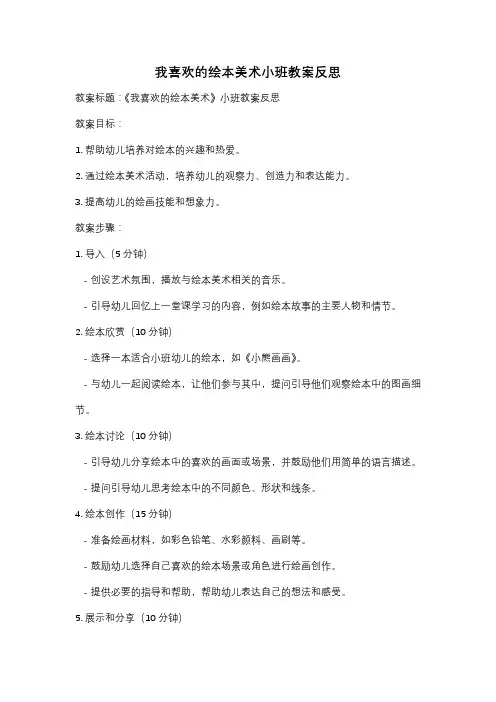 我喜欢的绘本美术小班教案反思

教案标题：《我喜欢的绘本美术》小班教案反思

教案目标：

1. 帮助幼儿培养对绘本的兴趣和热爱。

2. 通过绘本美术活动，培养幼儿的观察力、创造力和表达能力。

3. 提高幼儿的绘画技能和想象力。

教案步骤：

1. 导入（5 分钟）

- 创设艺术氛围，播放与绘本美术相关的音乐。

- 引导幼儿回忆上一堂课学习的内容，例如绘本故事的主要人物和情节。

2. 绘本欣赏（10 分钟）

- 选择一本适合小班幼儿的绘本，如《小熊画画》。

- 与幼儿一起阅读绘本，让他们参与其中，提问引导他们观察绘本中的图画细节。

3. 绘本讨论（10 分钟）

- 引导幼儿分享绘本中的喜欢的画面或场景，并鼓励他们用简单的语言描述。

- 提问引导幼儿思考绘本中的不同颜色、形状和线条。

4. 绘本创作（15 分钟）

- 准备绘画材料，如彩色铅笔、水彩颜料、画刷等。

- 鼓励幼儿选择自己喜欢的绘本场景或角色进行绘画创作。

- 提供必要的指导和帮助，帮助幼儿表达自己的想法和感受。

5. 展示和分享（10 分钟）